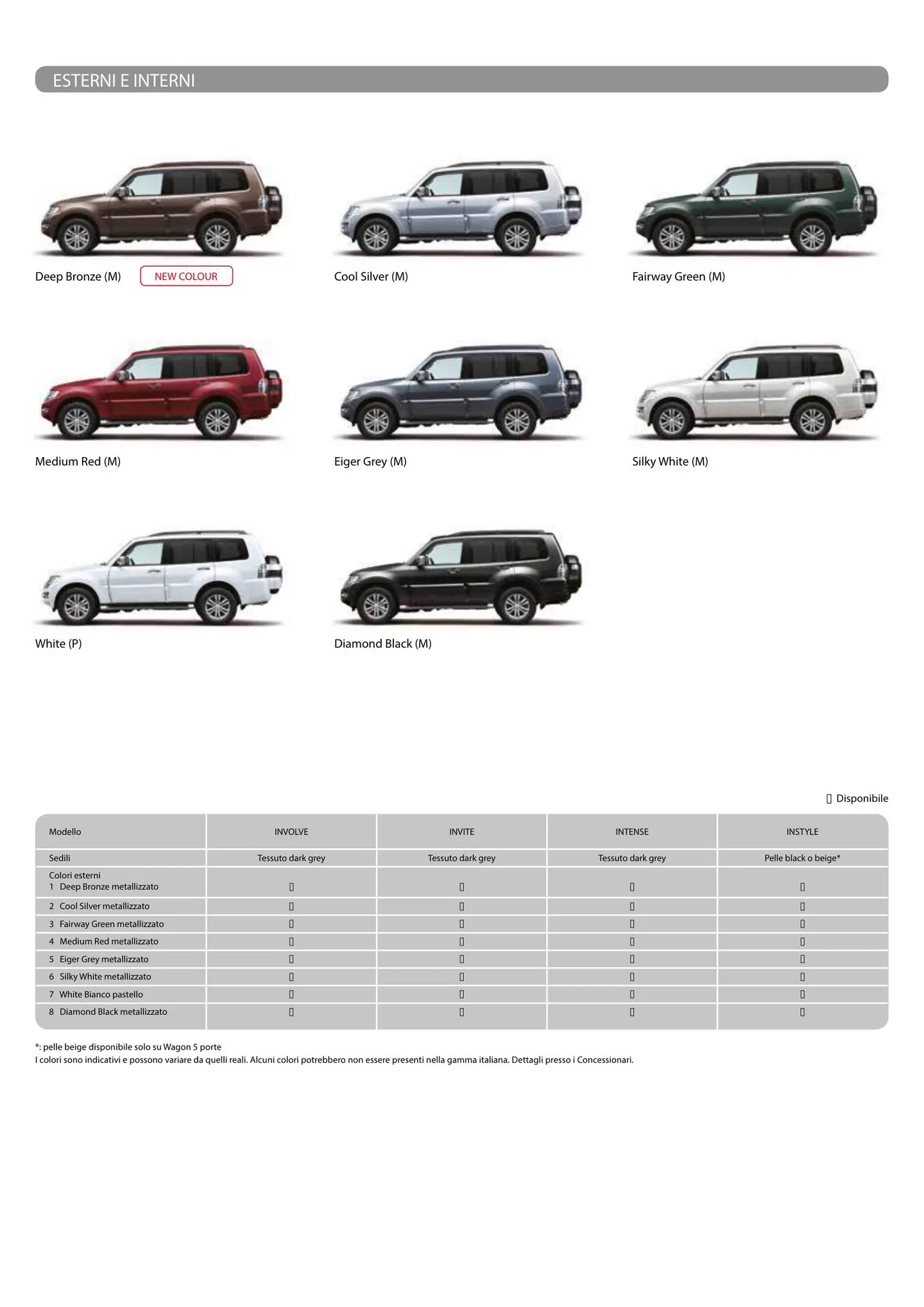 ESTERNI E INTERNI

Deep Bronze (M) NEW COLOUR

Cool Silver (M)

Fairway Green (M)

Medium Red (M)

Eiger Grey (M)

Silky White (M)

White (P)

Diamond Black (M)

▯ Disponibile

| Modello | INVOLVE | INVITE | INTENSE | INSTYLE |
|---|---|---|---|---|
| Sedili | Tessuto dark grey | Tessuto dark grey | Tessuto dark grey | Pelle black o beige* |
| Colori esterni 1 Deep Bronze metallizzato | ▯ | ▯ | ▯ | ▯ |
| 2 Cool Silver metallizzato | ▯ | ▯ | ▯ | ▯ |
| 3 Fairway Green metallizzato | ▯ | ▯ | ▯ | ▯ |
| 4 Medium Red metallizzato | ▯ | ▯ | ▯ | ▯ |
| 5 Eiger Grey metallizzato | ▯ | ▯ | ▯ | ▯ |
| 6 Silky White metallizzato | ▯ | ▯ | ▯ | ▯ |
| 7 White Bianco pastello | ▯ | ▯ | ▯ | ▯ |
| 8 Diamond Black metallizzato | ▯ | ▯ | ▯ | ▯ |

*: pelle beige disponibile solo su Wagon 5 porte
I colori sono indicativi e possono variare da quelli reali. Alcuni colori potrebbero non essere presenti nella gamma italiana. Dettagli presso i Concessionari.